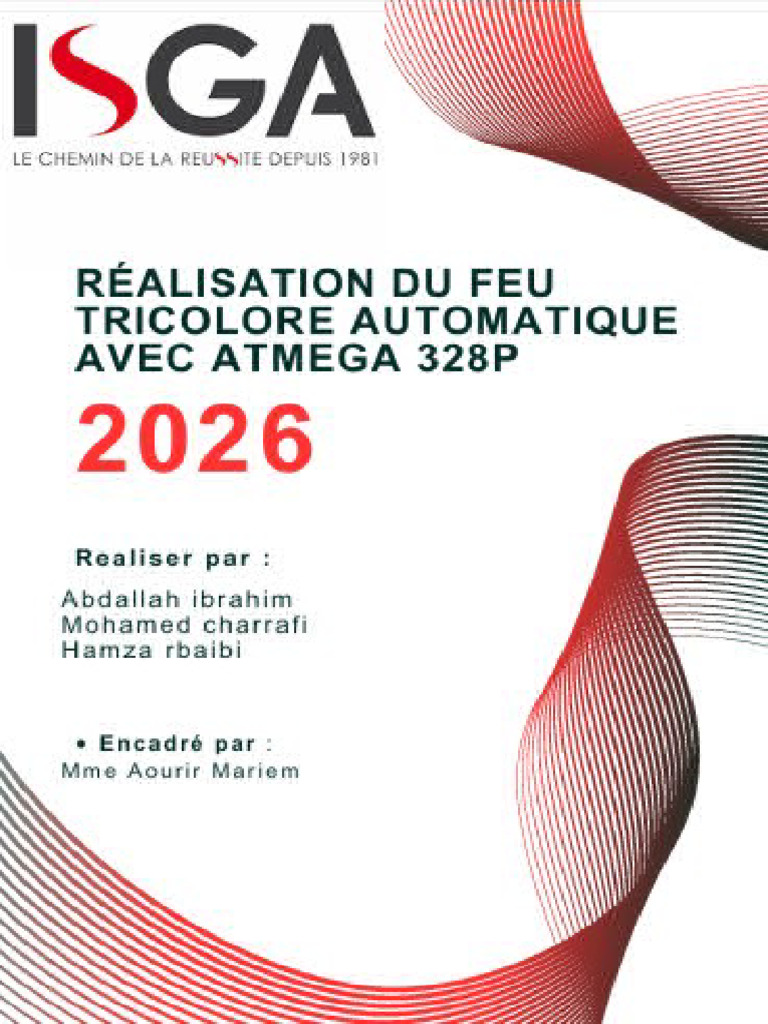 ISGA
LE CHEMIN DE LA REUSSITE DEPUIS 1981

RÉALISATION DU FEU TRICOLORE AUTOMATIQUE AVEC ATMEGA 328P

2026

Realiser par :

Abdallah ibrahim
Mohamed charrafi
Hamza rbaibi

• Encadré par :
Mme Aourir Mariem